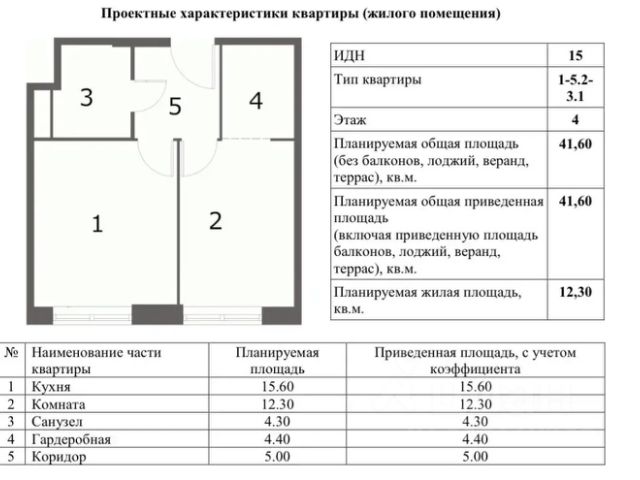 Проектные характеристики квартиры (жилого помещения)

3
5
4
1
2

| ИДН | 15 |
|---|---|
| Тип квартиры | 1-5.2-3.1 |
| Этаж | 4 |
| Планируемая общая площадь (без балконов, лоджий, веранд, террас), кв.м. | 41,60 |
| Планируемая общая приведенная площадь (включая приведенную площадь балконов, лоджий, веранд, террас), кв.м. | 41,60 |
| Планируемая жилая площадь, кв.м. | 12,30 |

| № | Наименование части квартиры | Планируемая площадь | Приведенная площадь, с учетом коэффициента |
|---|---|---|---|
| 1 | Кухня | 15.60 | 15.60 |
| 2 | Комната | 12.30 | 12.30 |
| 3 | Санузел | 4.30 | 4.30 |
| 4 | Гардеробная | 4.40 | 4.40 |
| 5 | Коридор | 5.00 | 5.00 |